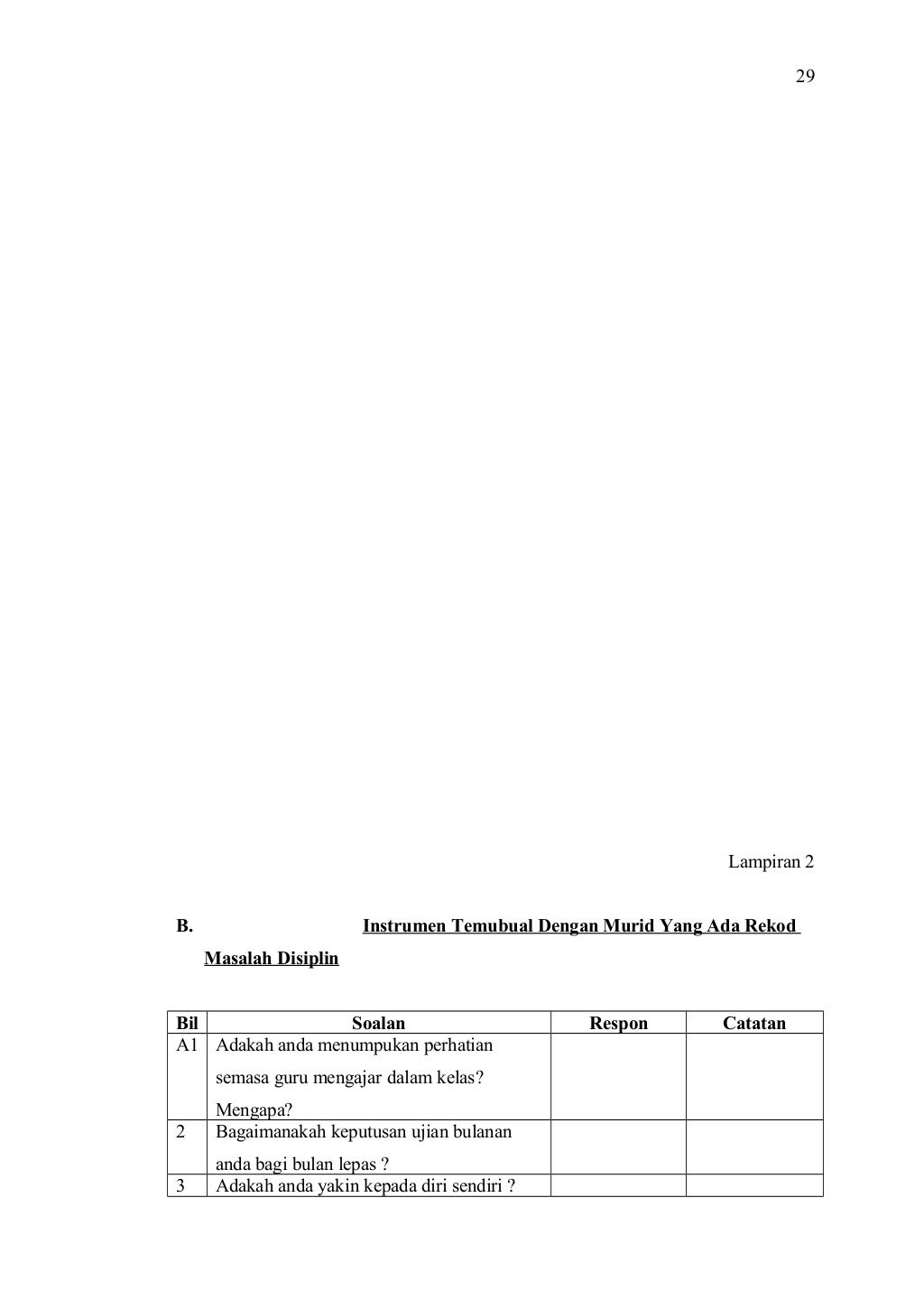 29

Lampiran 2

B. Instrumen Temubual Dengan Murid Yang Ada Rekod Masalah Disiplin

| Bil | Soalan | Respon | Catatan |
|---|---|---|---|
| A1 | Adakah anda menumpukan perhatian semasa guru mengajar dalam kelas? Mengapa? | | |
| 2 | Bagaimanakah keputusan ujian bulanan anda bagi bulan lepas ? | | |
| 3 | Adakah anda yakin kepada diri sendiri ? | | |